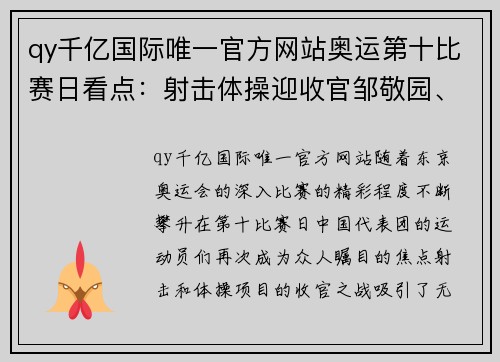 qy千亿国际唯一官方网站奥运第十比赛日看点：射击体操迎收官邹敬园、

qy千亿国际唯一官方网站随着东京奥运会的深入比赛的精彩程度不断攀升在第十比赛日中国代表团的运动员们再次成为众人瞩目的焦点射击和体操项目的收官之战吸引了无